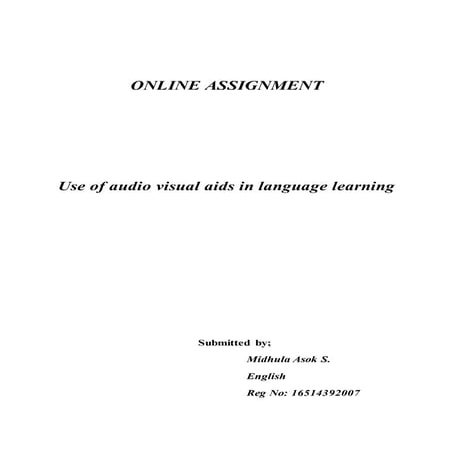 ONLINE ASSIGNMENT

Use of audio visual aids in language learning

Submitted by;

Midhula Asok S.

English

Reg No: 16514392007